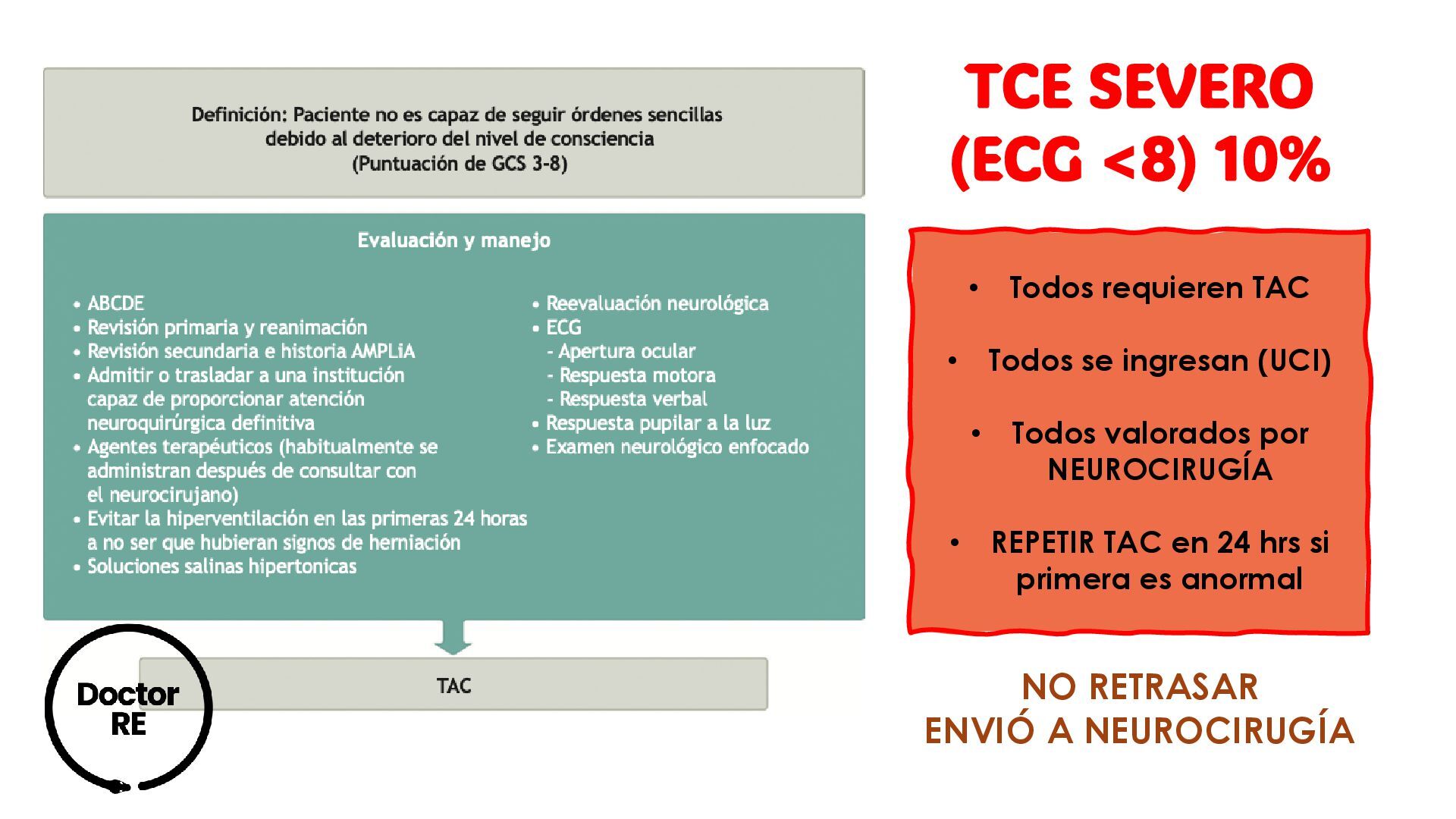 Definición: Paciente no es capaz de seguir órdenes sencillas debido al deterioro del nivel de consciencia (Puntuación de GCS 3-8)

Evaluación y manejo

• ABCDE
• Revisión primaria y reanimación
• Revisión secundaria e historia AMPLiA
• Admitir o trasladar a una institución capaz de proporcionar atención neuroquirúrgica definitiva
• Agentes terapéuticos (habitualmente se administran después de consultar con el neurocirujano)
• Evitar la hiperventilación en las primeras 24 horas a no ser que hubieran signos de herniación
• Soluciones salinas hipertonicas

• Reevaluación neurológica
• ECG
- Apertura ocular
- Respuesta motora
- Respuesta verbal
• Respuesta pupilar a la luz
• Examen neurológico enfocado

TAC

Doctor RE

TCE SEVERO (ECG <8) 10%

• Todos requieren TAC
• Todos se ingresan (UCI)
• Todos valorados por NEUROCIRUGÍA
• REPETIR TAC en 24 hrs si primera es anormal

NO RETRASAR ENVIÓ A NEUROCIRUGÍA